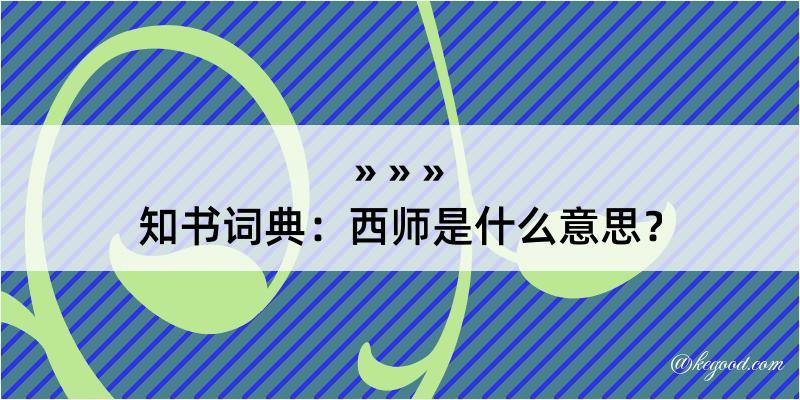 » » »
知书词典：西师是什么意思？
@kegood.com